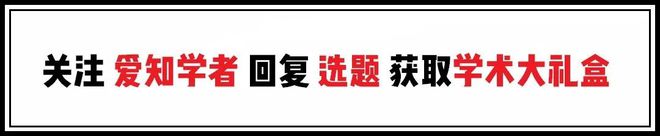 关注 爱知学者 回复 选题 获取学术大礼盒